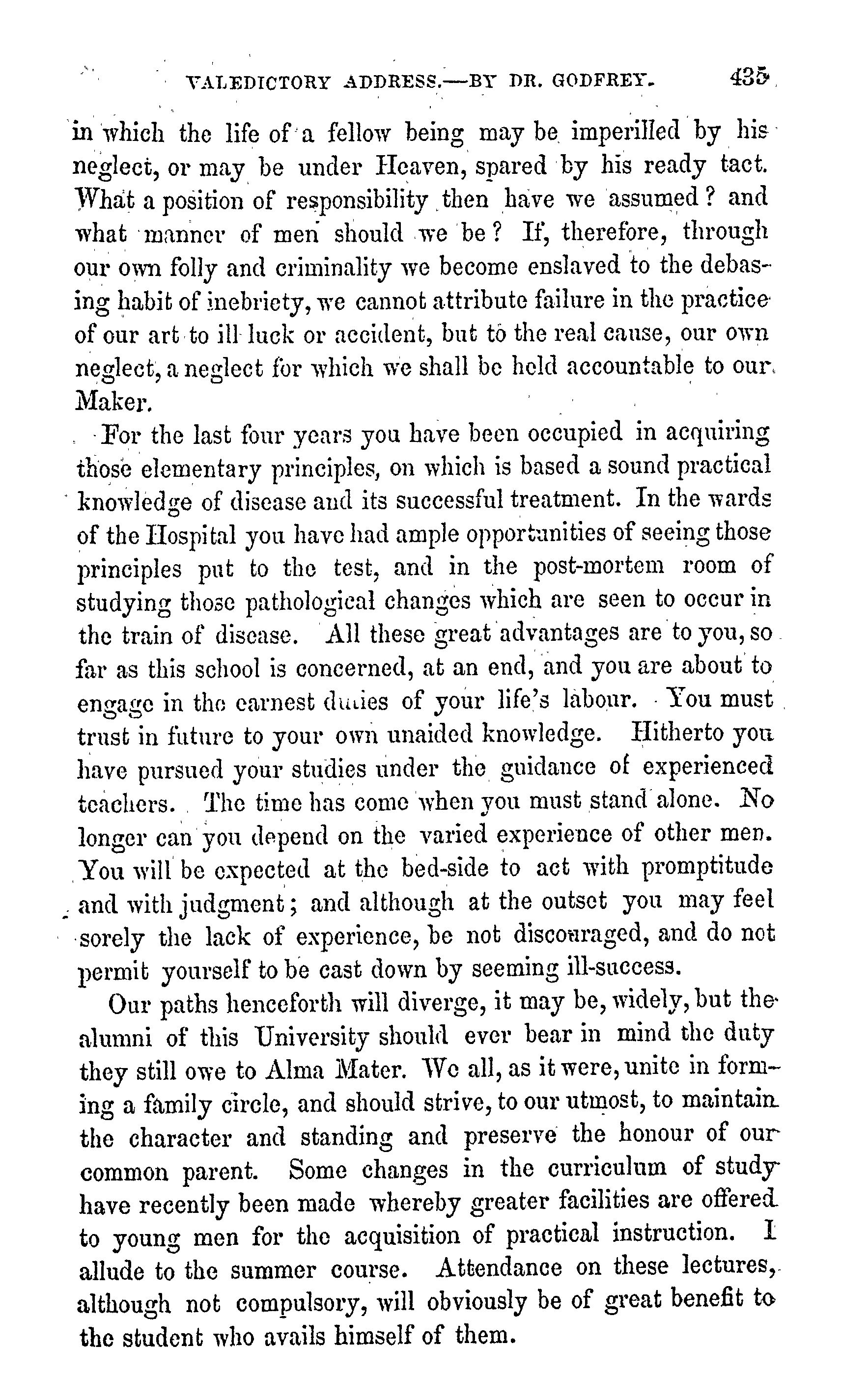 VALEDICTORY ADDRESS.—BY DR. GODFREY. 435

in which the life of a fellow being may be imperilled by his neglect, or may be under Heaven, spared by his ready tact. What a position of responsibility then have we assumed? and what manner of men should we be? If, therefore, through our own folly and criminality we become enslaved to the debasing habit of inebriety, we cannot attribute failure in the practice of our art to ill luck or accident, but to the real cause, our own neglect, a neglect for which we shall be held accountable to our Maker.

For the last four years you have been occupied in acquiring those elementary principles, on which is based a sound practical knowledge of disease and its successful treatment. In the wards of the Hospital you have had ample opportunities of seeing those principles put to the test, and in the post-mortem room of studying those pathological changes which are seen to occur in the train of disease. All these great advantages are to you, so far as this school is concerned, at an end, and you are about to engage in the earnest duties of your life's labour. You must trust in future to your own unaided knowledge. Hitherto you have pursued your studies under the guidance of experienced teachers. The time has come when you must stand alone. No longer can you depend on the varied experience of other men. You will be expected at the bed-side to act with promptitude and with judgment; and although at the outset you may feel sorely the lack of experience, be not discouraged, and do not permit yourself to be cast down by seeming ill-success.

Our paths henceforth will diverge, it may be, widely, but the alumni of this University should ever bear in mind the duty they still owe to Alma Mater. We all, as it were, unite in forming a family circle, and should strive, to our utmost, to maintain the character and standing and preserve the honour of our common parent. Some changes in the curriculum of study have recently been made whereby greater facilities are offered to young men for the acquisition of practical instruction. I allude to the summer course. Attendance on these lectures, although not compulsory, will obviously be of great benefit to the student who avails himself of them.